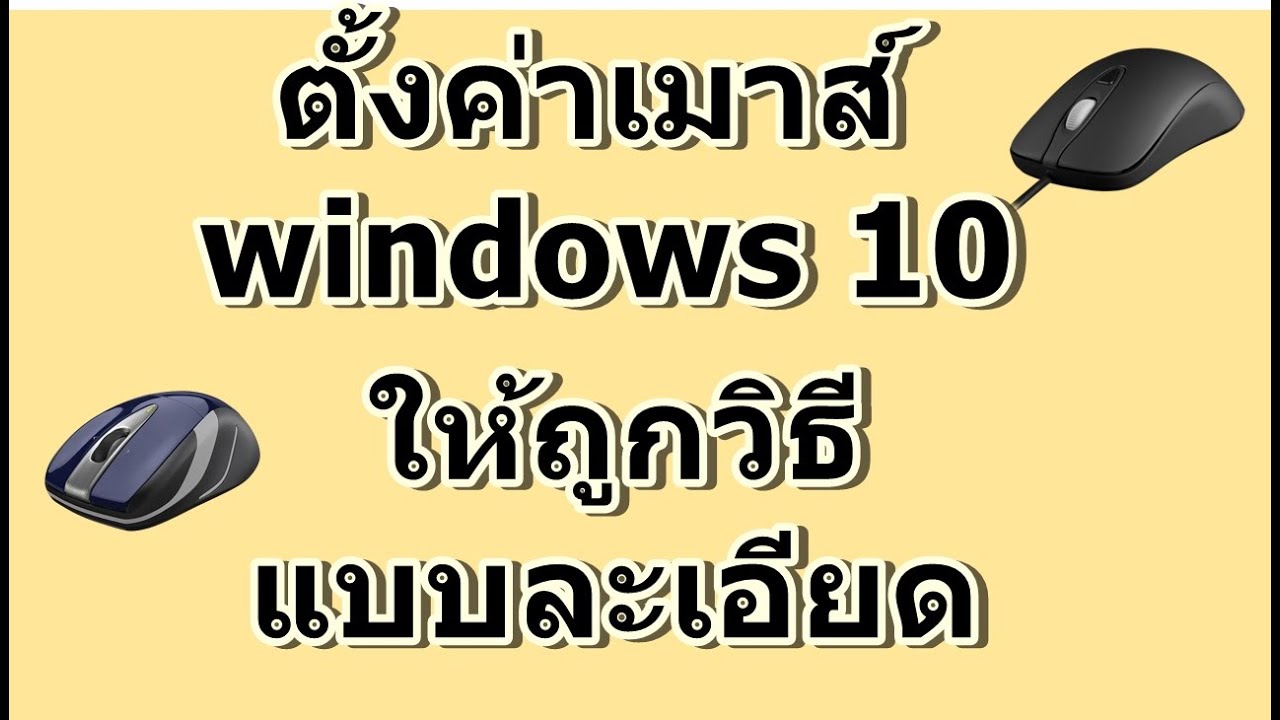 ตั้งค่าเมาส์
windows 10
ให้ถูกวิธี
แบบละเอียด